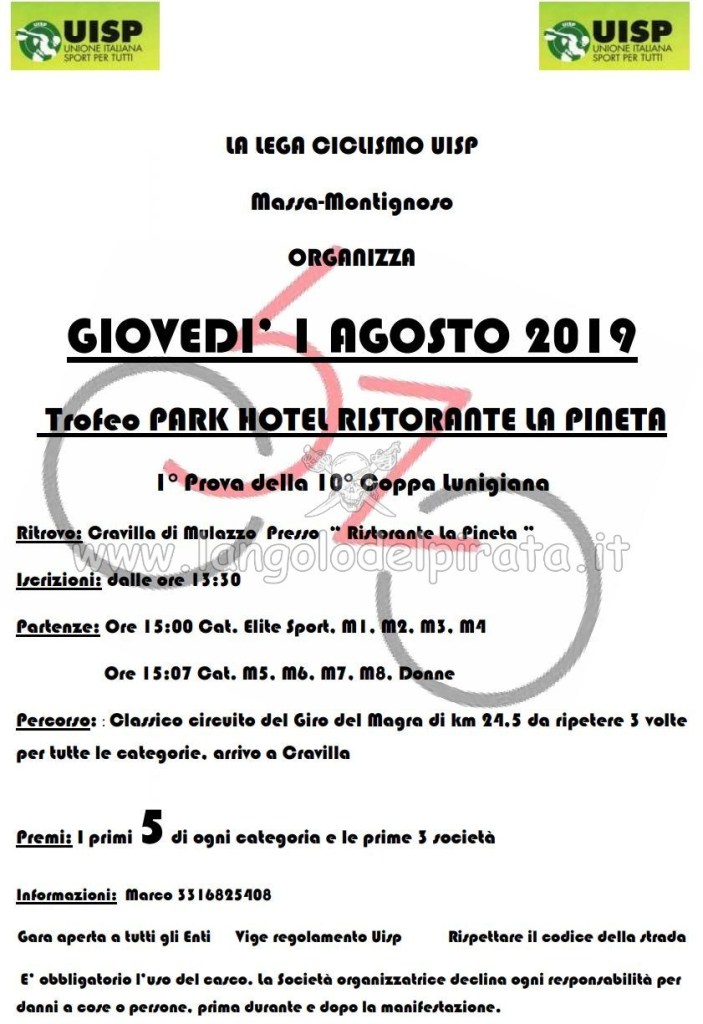 UISP UNIONE ITALIANA SPORT PER TUTTI

UISP UNIONE ITALIANA SPORT PER TUTTI

LA LEGA CICLISMO UISP

Massa-Montignoso

ORGANIZZA

GIOVEDI' 1 AGOSTO 2019

Trofeo PARK HOTEL RISTORANTE LA PINETA

1° Prova della 10° Coppa Lunigiana

Ritrovo: Cravilla di Mulazzo Presso " Ristorante La Pineta "

www.langolodelpirata.it

Iscrizioni: dalle ore 13:30

Partenze: Ore 15:00 Cat. Elite Sport, M1, M2, M3, M4

Ore 15:07 Cat. M5, M6, M7, M8, Donne

Percorso: : Classico circuito del Giro del Magra di km 24,5 da ripetere 3 volte per tutte le categorie, arrivo a Cravilla

Premi: I primi 5 di ogni categoria e le prime 3 società

Informazioni: Marco 3316825408

Gara aperta a tutti gli Enti Vige regolamento Uisp Rispettare il codice della strada

E' obbligatorio l'uso del casco. La Società organizzatrice declina ogni responsabilità per danni a cose o persone, prima durante e dopo la manifestazione.